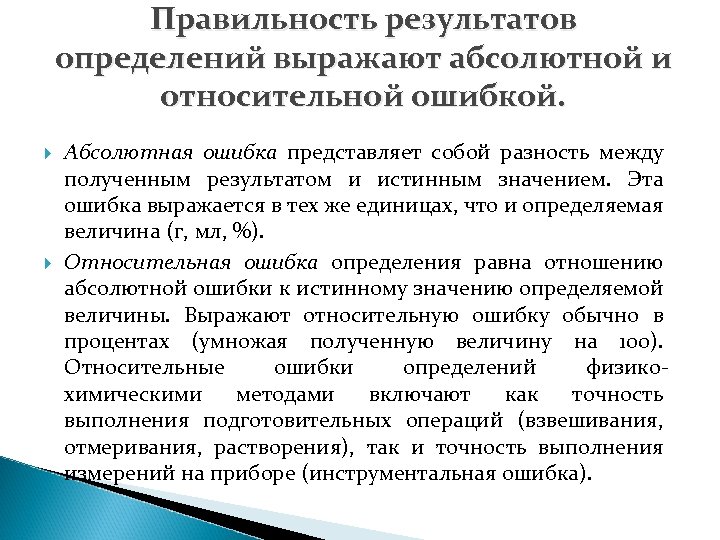 Правильность результатов определений выражают абсолютной и относительной ошибкой.

Абсолютная ошибка представляет собой разность между полученным результатом и истинным значением. Эта ошибка выражается в тех же единицах, что и определяемая величина (г, мл, %).

Относительная ошибка определения равна отношению абсолютной ошибки к истинному значению определяемой величины. Выражают относительную ошибку обычно в процентах (умножая полученную величину на 100). Относительные ошибки определений физико-химическими методами включают как точность выполнения подготовительных операций (взвешивания, отмеривания, растворения), так и точность выполнения измерений на приборе (инструментальная ошибка).